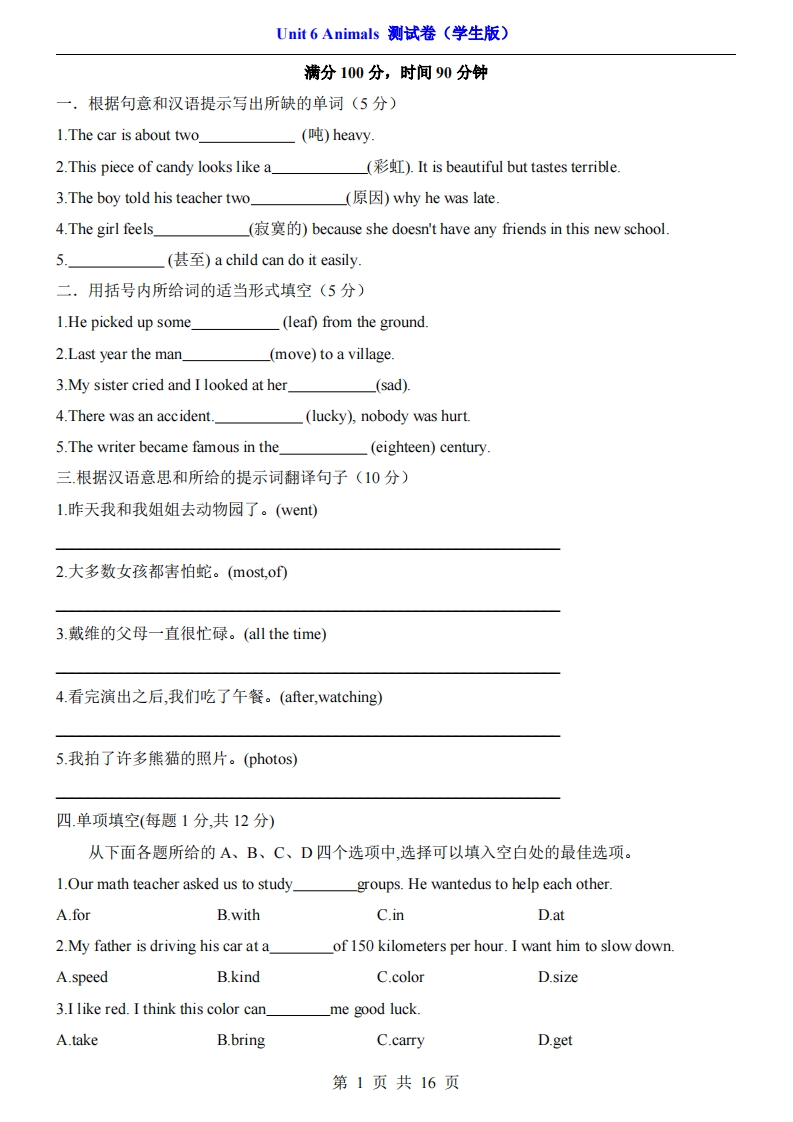 Unit 6 Animals 测试卷（学生版）

满分 100 分，时间 90 分钟

一．根据句意和汉语提示写出所缺的单词（5 分）

1.The car is about two____________ (吨) heavy.

2.This piece of candy looks like a____________(彩虹). It is beautiful but tastes terrible.

3.The boy told his teacher two____________(原因) why he was late.

4.The girl feels____________(寂寞的) because she doesn't have any friends in this new school.

5.____________ (甚至) a child can do it easily.

二．用括号内所给词的适当形式填空（5 分）

1.He picked up some___________ (leaf) from the ground.

2.Last year the man___________(move) to a village.

3.My sister cried and I looked at her___________(sad).

4.There was an accident.___________ (lucky), nobody was hurt.

5.The writer became famous in the___________ (eighteen) century.

三.根据汉语意思和所给的提示词翻译句子（10 分）

1.昨天我和我姐姐去动物园了。(went)

2.大多数女孩都害怕蛇。(most,of)

3.戴维的父母一直很忙碌。(all the time)

4.看完演出之后,我们吃了午餐。(after,watching)

5.我拍了许多熊猫的照片。(photos)

四.单项填空(每题 1 分,共 12 分)

从下面各题所给的 A、B、C、D 四个选项中,选择可以填入空白处的最佳选项。

1.Our math teacher asked us to study________groups. He wantedus to help each other.

A.for B.with C.in D.at

2.My father is driving his car at a________of 150 kilometers per hour. I want him to slow down.

A.speed B.kind C.color D.size

3.I like red. I think this color can________me good luck.

A.take B.bring C.carry D.get

第 1 页 共 16 页